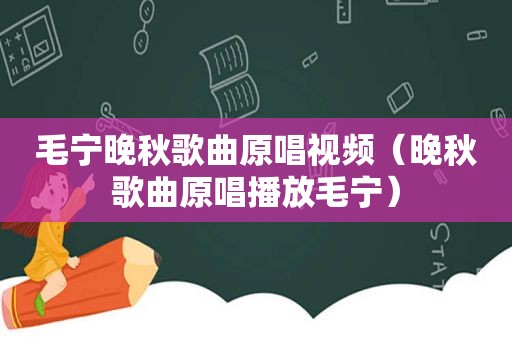 毛宁晚秋歌曲原唱视频（晚秋歌曲原唱播放毛宁）

STAT